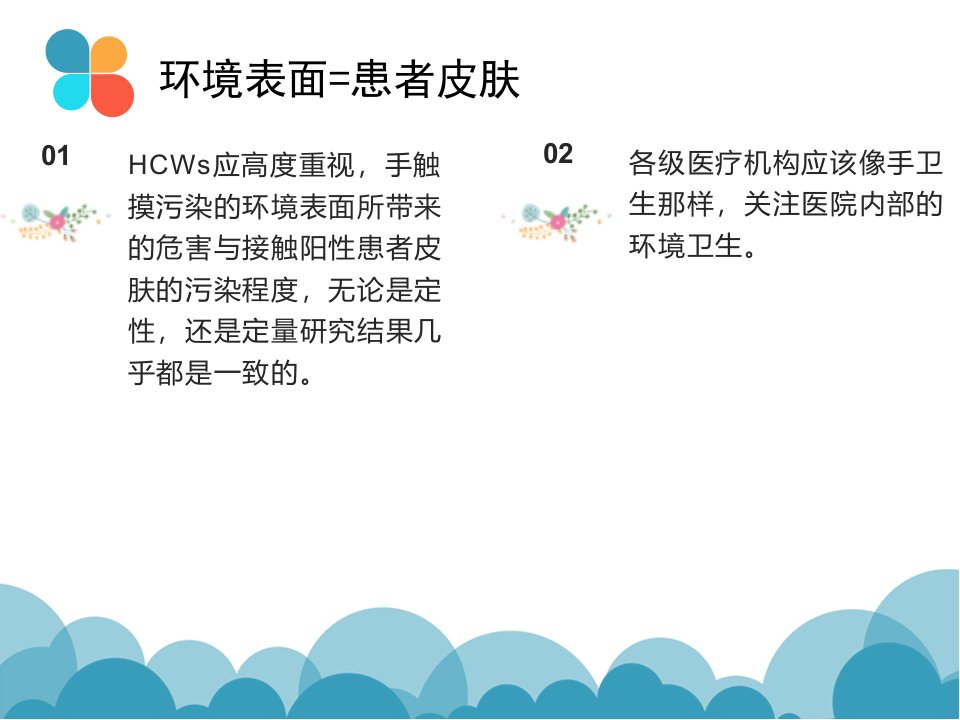 环境表面=患者皮肤

01

HCWs应高度重视，手触摸污染的环境表面所带来的危害与接触阳性患者皮肤的污染程度，无论是定性，还是定量研究结果几乎都是一致的。

02

各级医疗机构应该像手卫生那样，关注医院内部的环境卫生。